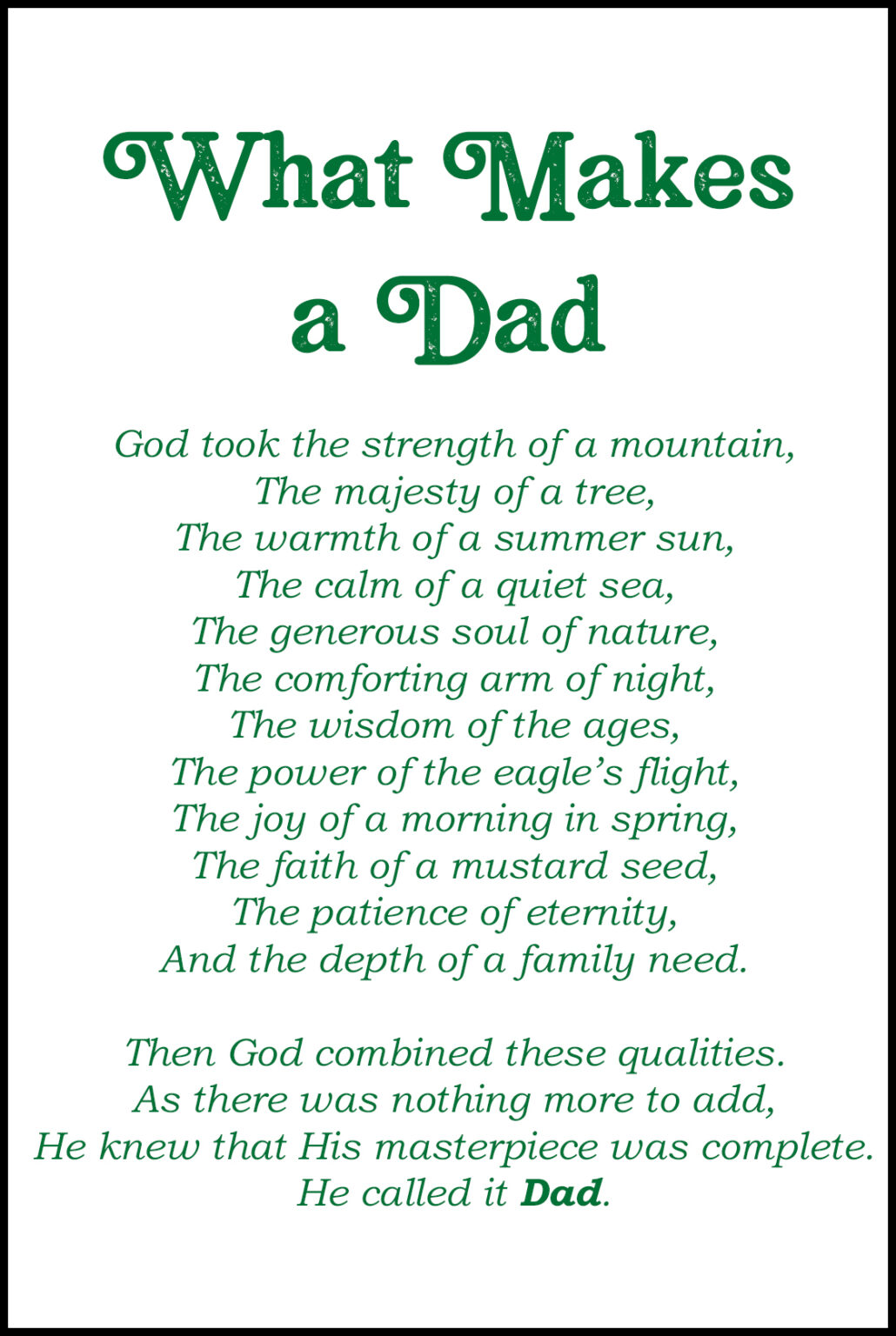 What Makes
a Dad

God took the strength of a mountain,
The majesty of a tree,
The warmth of a summer sun,
The calm of a quiet sea,
The generous soul of nature,
The comforting arm of night,
The wisdom of the ages,
The power of the eagle's flight,
The joy of a morning in spring,
The faith of a mustard seed,
The patience of eternity,
And the depth of a family need.

Then God combined these qualities.
As there was nothing more to add,
He knew that His masterpiece was complete.
He called it Dad.